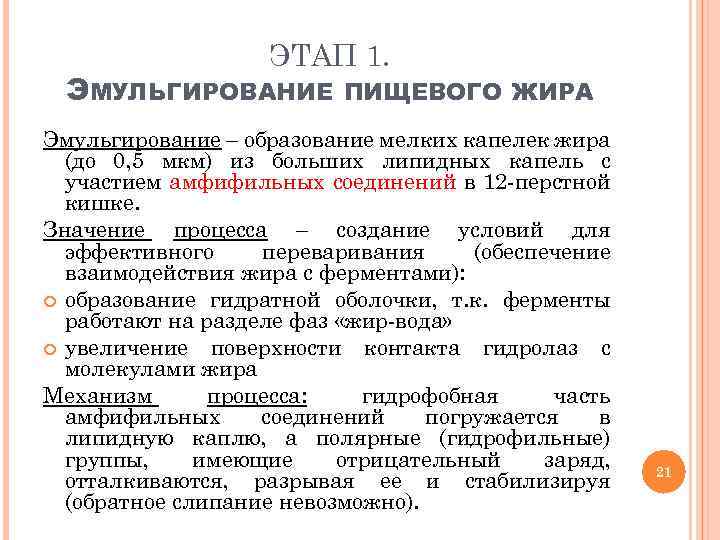 ЭТАП 1.
ЭМУЛЬГИРОВАНИЕ ПИЩЕВОГО ЖИРА

Эмульгирование – образование мелких капелек жира (до 0,5 мкм) из больших липидных капель с участием амфифильных соединений в 12-перстной кишке.

Значение процесса – создание условий для эффективного переваривания (обеспечение взаимодействия жира с ферментами):

образование гидратной оболочки, т.к. ферменты работают на разделе фаз «жир-вода»

увеличение поверхности контакта гидролаз с молекулами жира

Механизм процесса: гидрофобная часть амфифильных соединений погружается в липидную каплю, а полярные (гидрофильные) группы, имеющие отрицательный заряд, отталкиваются, разрывая ее и стабилизируя (обратное слипание невозможно).

21